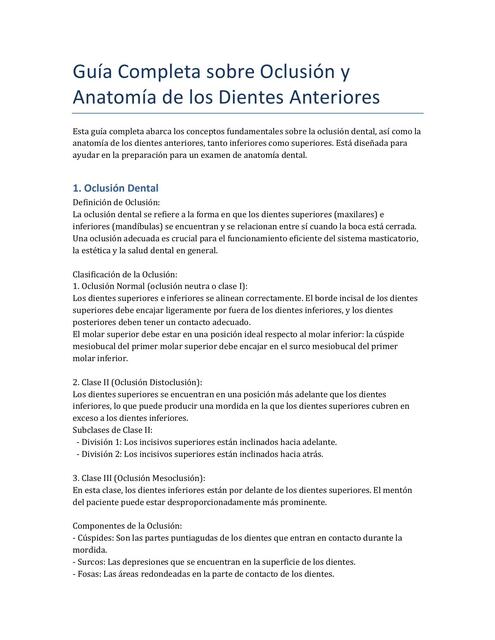 Guía Completa sobre Oclusión y Anatomía de los Dientes Anteriores

Esta guía completa abarca los conceptos fundamentales sobre la oclusión dental, así como la anatomía de los dientes anteriores, tanto inferiores como superiores. Está diseñada para ayudar en la preparación para un examen de anatomía dental.

1. Oclusión Dental

Definición de Oclusión:
La oclusión dental se refiere a la forma en que los dientes superiores (maxilares) e inferiores (mandíbulas) se encuentran y se relacionan entre sí cuando la boca está cerrada. Una oclusión adecuada es crucial para el funcionamiento eficiente del sistema masticatorio, la estética y la salud dental en general.

Clasificación de la Oclusión:
1. Oclusión Normal (oclusión neutra o clase I):
Los dientes superiores e inferiores se alinean correctamente. El borde incisal de los dientes superiores debe encajar ligeramente por fuera de los dientes inferiores, y los dientes posteriores deben tener un contacto adecuado.
El molar superior debe estar en una posición ideal respecto al molar inferior: la cúspide mesiobucal del primer molar superior debe encajar en el surco mesiobucal del primer molar inferior.

2. Clase II (Oclusión Distoclusión):
Los dientes superiores se encuentran en una posición más adelante que los dientes inferiores, lo que puede producir una mordida en la que los dientes superiores cubren en exceso a los dientes inferiores.
Subclases de Clase II:
- División 1: Los incisivos superiores están inclinados hacia adelante.
- División 2: Los incisivos superiores están inclinados hacia atrás.

3. Clase III (Oclusión Mesoclusión):
En esta clase, los dientes inferiores están por delante de los dientes superiores. El mentón del paciente puede estar desproporcionadamente más prominente.

Componentes de la Oclusión:
- Cúspides: Son las partes puntiagudas de los dientes que entran en contacto durante la mordida.
- Surcos: Las depresiones que se encuentran en la superficie de los dientes.
- Fosas: Las áreas redondeadas en la parte de contacto de los dientes.